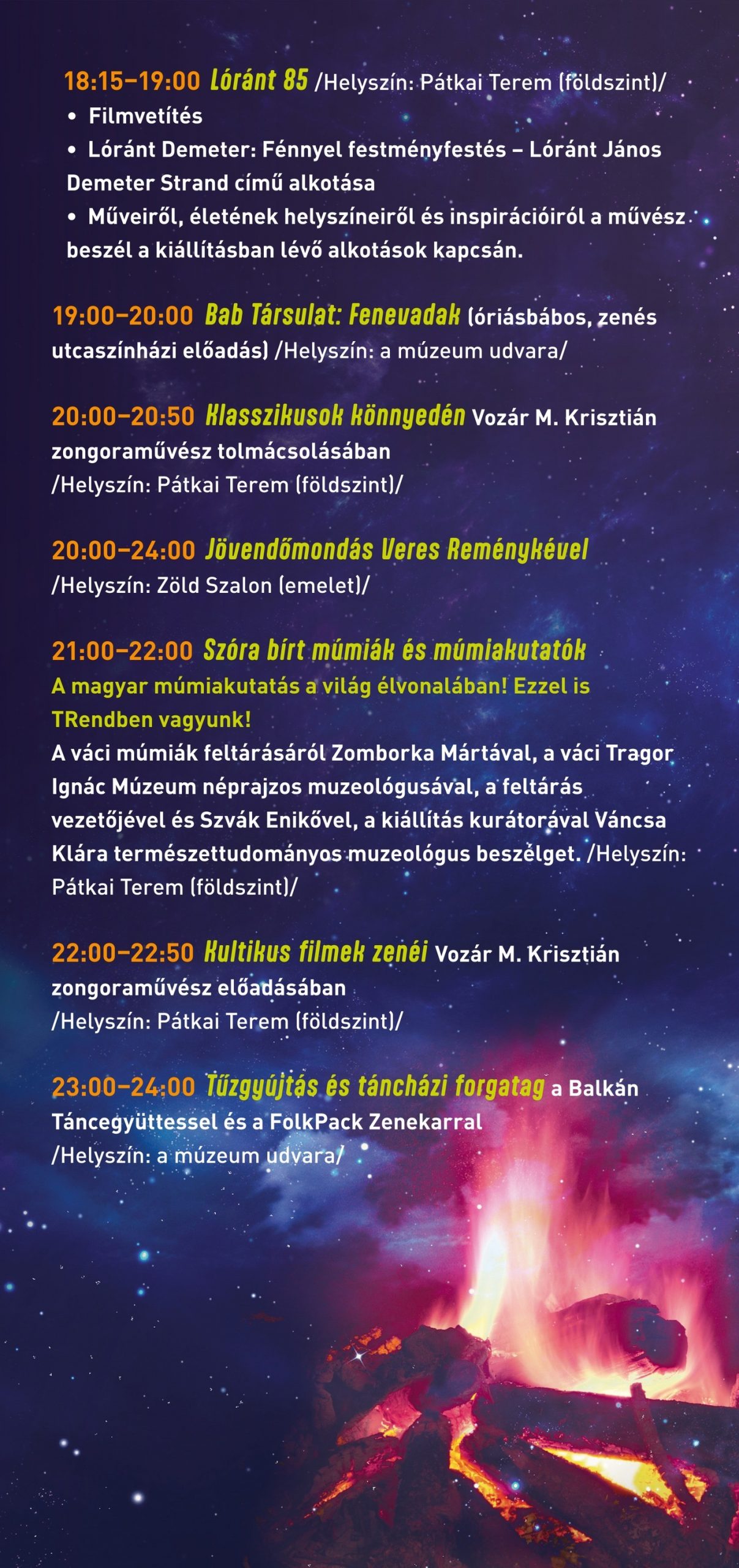 18:15–19:00 Lóránt 85 /Helyszín: Pátkai Terem (földszint)/
• Filmvetítés
• Lóránt Demeter: Fénnyel festményfestés – Lóránt János Demeter Strand című alkotása
• Műveiről, életének helyszíneiről és inspirációiról a művész beszél a kiállításban lévő alkotások kapcsán.

19:00–20:00 Bab Társulat: Fenevadak (óriásbábos, zenés utcaszínházi előadás) /Helyszín: a múzeum udvara/

20:00–20:50 Klasszikusok könnyedén Vozár M. Krisztián zongoraművész tolmácsolásában /Helyszín: Pátkai Terem (földszint)/

20:00–24:00 Jövendőmondás Veres Reménykével /Helyszín: Zöld Szalon (emelet)/

21:00–22:00 Szóra bírt múmiák és múmiakutatók
A magyar múmiakutatás a világ élvonalában! Ezzel is TRendben vagyunk!
A váci múmiák feltárásáról Zomborka Mártával, a váci Tragor Ignác Múzeum néprajzos muzeológusával, a feltárás vezetőjével és Szvák Enikővel, a kiállítás kurátorával Váncsa Klára természettudományos muzeológus beszélget. /Helyszín: Pátkai Terem (földszint)/

22:00–22:50 Kultikus filmek zenéi Vozár M. Krisztián zongoraművész előadásában /Helyszín: Pátkai Terem (földszint)/

23:00–24:00 Tűzgyújtás és táncházi forgatag a Balkán Táncegyüttessel és a FolkPack Zenekarral /Helyszín: a múzeum udvara/